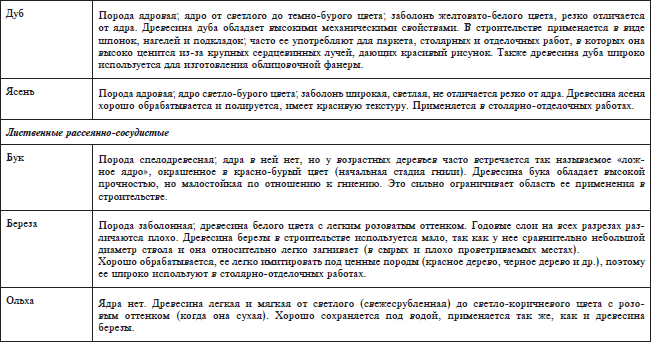 | | |
|---|---|
| Дуб | Порода ядровая; ядро от светлого до темно-бурого цвета; заболонь желтовато-белого цвета, резко отличается от ядра. Древесина дуба обладает высокими механическими свойствами. В строительстве применяется в виде шпонок, нагелей и подкладок; часто ее употребляют для паркета, столярных и отделочных работ, в которых она высоко ценится из-за крупных сердцевинных лучей, дающих красивый рисунок. Также древесина дуба широко используется для изготовления облицовочной фанеры. |
| Ясень | Порода ядровая; ядро светло-бурого цвета; заболонь широкая, светлая, не отличается резко от ядра. Древесина ясеня хорошо обрабатывается и полируется, имеет красивую текстуру. Применяется в столярно-отделочных работах. |
| *Лиственные рассеянно-сосудистые* | |
| Бук | Порода спелодревесная; ядра в ней нет, но у возрастных деревьев часто встречается так называемое «ложное ядро», окрашенное в красно-бурый цвет (начальная стадия гнили). Древесина бука обладает высокой прочностью, но малостойкая по отношению к гниению. Это сильно ограничивает область ее применения в строительстве. |
| Береза | Порода заболонная; древесина белого цвета с легким розоватым оттенком. Годовые слои на всех разрезах различаются плохо. Древесина березы в строительстве используется мало, так как у нее сравнительно небольшой диаметр ствола и она относительно легко загнивает (в сырых и плохо проветриваемых местах). Хорошо обрабатывается, ее легко имитировать под ценные породы (красное дерево, черное дерево и др.), поэтому ее широко используют в столярно-отделочных работах. |
| Ольха | Ядра нет. Древесина легкая и мягкая от светлого (свежесрубленная) до светло-коричневого цвета с розовым оттенком (когда она сухая). Хорошо сохраняется под водой, применяется так же, как и древесина березы. |